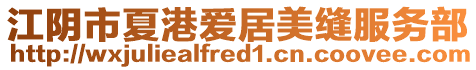 江阴市夏港爱居美缝服务部
http://wxjuliealfred1.cn.coovee.com